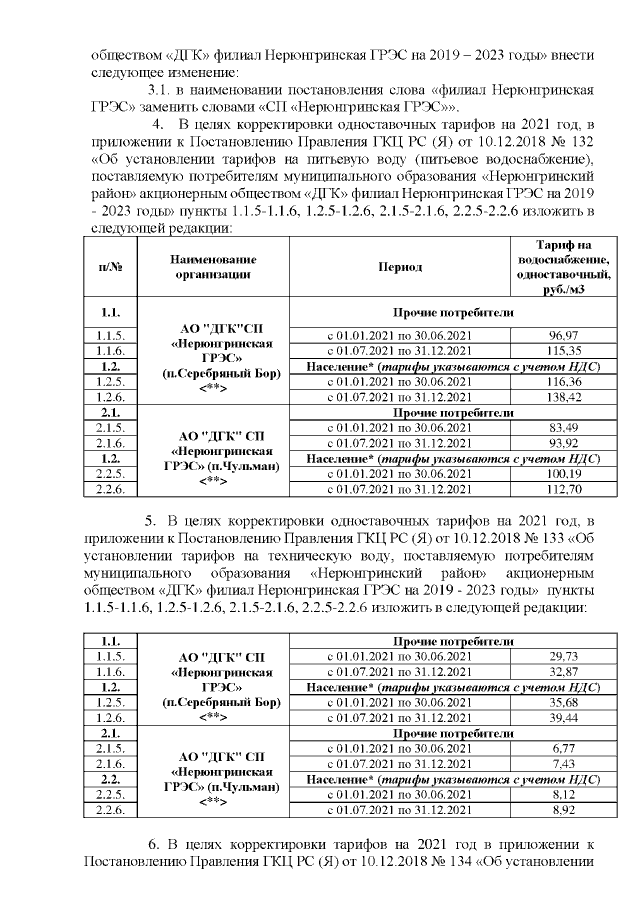 обществом «ДГК» филиал Нерюнгринская ГРЭС на 2019 – 2023 годы» внести следующее изменение:

3.1. в наименовании постановления слова «филиал Нерюнгринская ГРЭС» заменить словами «СП «Нерюнгринская ГРЭС»».

4. В целях корректировки одноставочных тарифов на 2021 год, в приложении к Постановлению Правления ГКЦ РС (Я) от 10.12.2018 № 132 «Об установлении тарифов на питьевую воду (питьевое водоснабжение), поставляемую потребителям муниципального образования «Нерюнгринский район» акционерным обществом «ДГК» филиал Нерюнгринская ГРЭС на 2019 - 2023 годы» пункты 1.1.5-1.1.6, 1.2.5-1.2.6, 2.1.5-2.1.6, 2.2.5-2.2.6 изложить в следующей редакции:

| п/№ | Наименование организации | Период | Тариф на водоснабжение, одноставочный, руб./м3 |
|---|---|---|---|
| 1.1. | АО "ДГК"СП «Нерюнгринская ГРЭС» (п.Серебряный Бор) <**> | Прочие потребители | |
| 1.1.5. | | с 01.01.2021 по 30.06.2021 | 96,97 |
| 1.1.6. | | с 01.07.2021 по 31.12.2021 | 115,35 |
| 1.2. | | Население* (тарифы указываются с учетом НДС) | |
| 1.2.5. | | с 01.01.2021 по 30.06.2021 | 116,36 |
| 1.2.6. | | с 01.07.2021 по 31.12.2021 | 138,42 |
| 2.1. | АО "ДГК" СП «Нерюнгринская ГРЭС» (п.Чульман) <**> | Прочие потребители | |
| 2.1.5. | | с 01.01.2021 по 30.06.2021 | 83,49 |
| 2.1.6. | | с 01.07.2021 по 31.12.2021 | 93,92 |
| 1.2. | | Население* (тарифы указываются с учетом НДС) | |
| 2.2.5. | | с 01.01.2021 по 30.06.2021 | 100,19 |
| 2.2.6. | | с 01.07.2021 по 31.12.2021 | 112,70 |

5. В целях корректировки одноставочных тарифов на 2021 год, в приложении к Постановлению Правления ГКЦ РС (Я) от 10.12.2018 № 133 «Об установлении тарифов на техническую воду, поставляемую потребителям муниципального образования «Нерюнгринский район» акционерным обществом «ДГК» филиал Нерюнгринская ГРЭС на 2019 - 2023 годы» пункты 1.1.5-1.1.6, 1.2.5-1.2.6, 2.1.5-2.1.6, 2.2.5-2.2.6 изложить в следующей редакции:

| 1.1. | АО "ДГК" СП «Нерюнгринская ГРЭС» (п.Серебряный Бор) <**> | Прочие потребители | |
|---|---|---|---|
| 1.1.5. | | с 01.01.2021 по 30.06.2021 | 29,73 |
| 1.1.6. | | с 01.07.2021 по 31.12.2021 | 32,87 |
| 1.2. | | Население* (тарифы указываются с учетом НДС) | |
| 1.2.5. | | с 01.01.2021 по 30.06.2021 | 35,68 |
| 1.2.6. | | с 01.07.2021 по 31.12.2021 | 39,44 |
| 2.1. | АО "ДГК" СП «Нерюнгринская ГРЭС» (п.Чульман) <**> | Прочие потребители | |
| 2.1.5. | | с 01.01.2021 по 30.06.2021 | 6,77 |
| 2.1.6. | | с 01.07.2021 по 31.12.2021 | 7,43 |
| 2.2. | | Население* (тарифы указываются с учетом НДС) | |
| 2.2.5. | | с 01.01.2021 по 30.06.2021 | 8,12 |
| 2.2.6. | | с 01.07.2021 по 31.12.2021 | 8,92 |

6. В целях корректировки тарифов на 2021 год в приложении к Постановлению Правления ГКЦ РС (Я) от 10.12.2018 № 134 «Об установлении